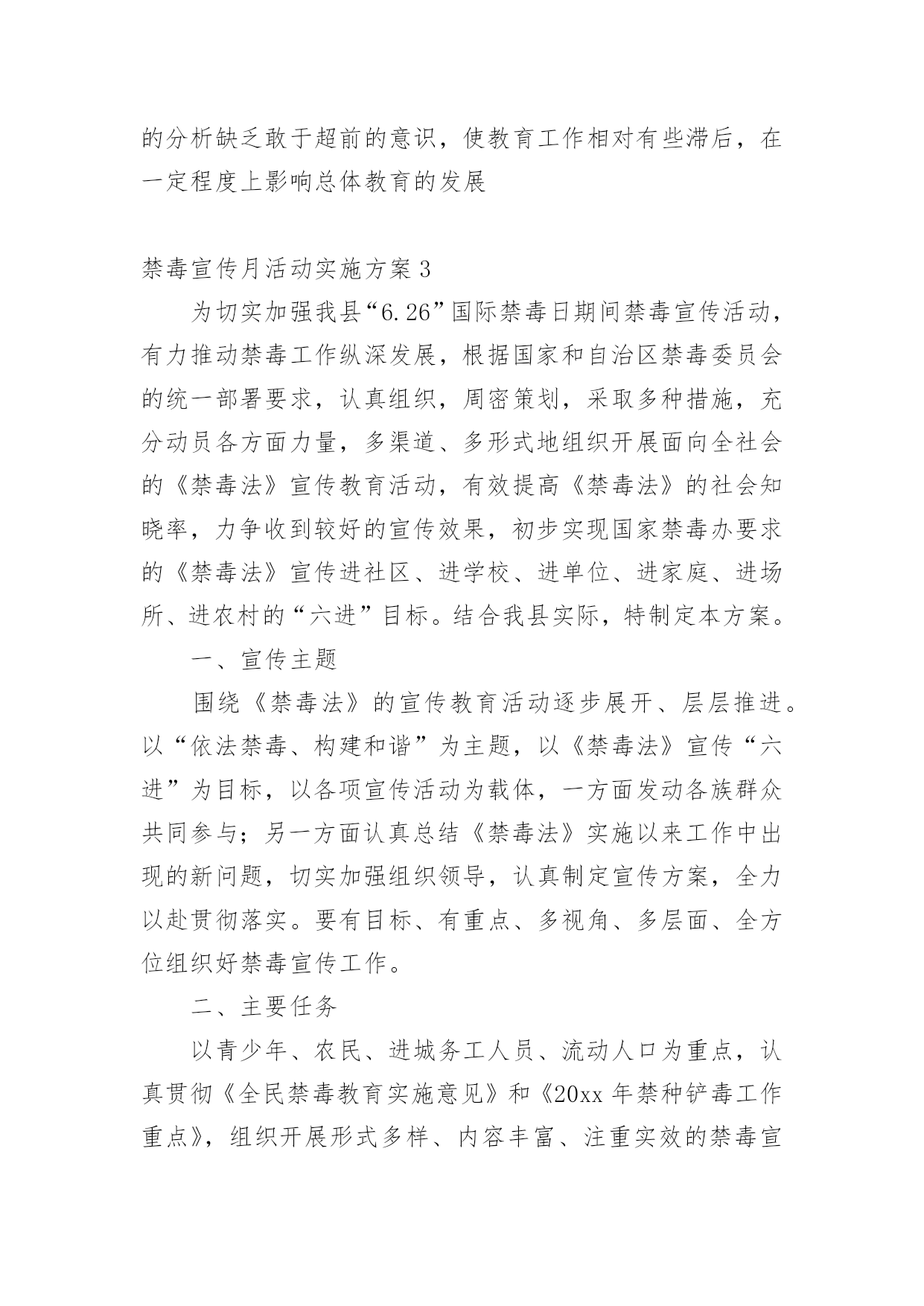 的分析缺乏敢于超前的意识，使教育工作相对有些滞后，在一定程度上影响总体教育的发展

禁毒宣传月活动实施方案3

为切实加强我县“6.26”国际禁毒日期间禁毒宣传活动，有力推动禁毒工作纵深发展，根据国家和自治区禁毒委员会的统一部署要求，认真组织，周密策划，采取多种措施，充分动员各方面力量，多渠道、多形式地组织开展面向全社会的《禁毒法》宣传教育活动，有效提高《禁毒法》的社会知晓率，力争收到较好的宣传效果，初步实现国家禁毒办要求的《禁毒法》宣传进社区、进学校、进单位、进家庭、进场所、进农村的“六进”目标。结合我县实际，特制定本方案。

一、宣传主题

围绕《禁毒法》的宣传教育活动逐步展开、层层推进。以“依法禁毒、构建和谐”为主题，以《禁毒法》宣传“六进”为目标，以各项宣传活动为载体，一方面发动各族群众共同参与；另一方面认真总结《禁毒法》实施以来工作中出现的新问题，切实加强组织领导，认真制定宣传方案，全力以赴贯彻落实。要有目标、有重点、多视角、多层面、全方位组织好禁毒宣传工作。

二、主要任务

以青少年、农民、进城务工人员、流动人口为重点，认真贯彻《全民禁毒教育实施意见》和《20xx年禁种铲毒工作重点》，组织开展形式多样、内容丰富、注重实效的禁毒宣